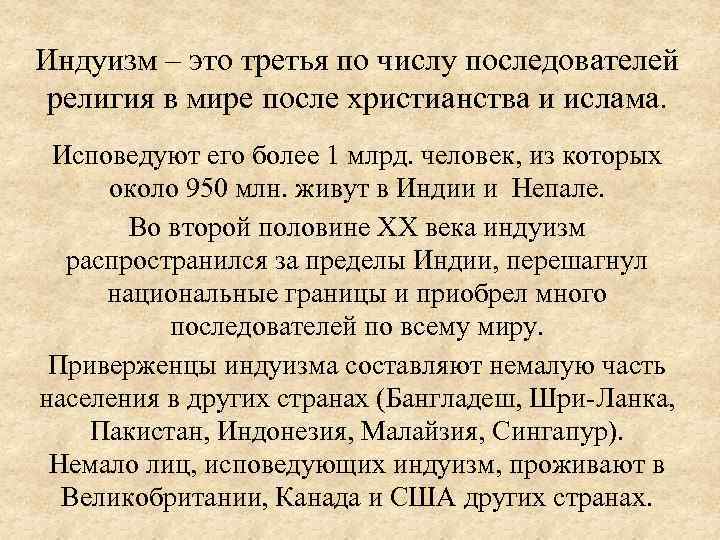 Индуизм – это третья по числу последователей религия в мире после христианства и ислама.

Исповедуют его более 1 млрд. человек, из которых около 950 млн. живут в Индии и Непале.

Во второй половине XX века индуизм распространился за пределы Индии, перешагнул национальные границы и приобрел много последователей по всему миру.

Приверженцы индуизма составляют немалую часть населения в других странах (Бангладеш, Шри-Ланка, Пакистан, Индонезия, Малайзия, Сингапур). Немало лиц, исповедующих индуизм, проживают в Великобритании, Канада и США других странах.